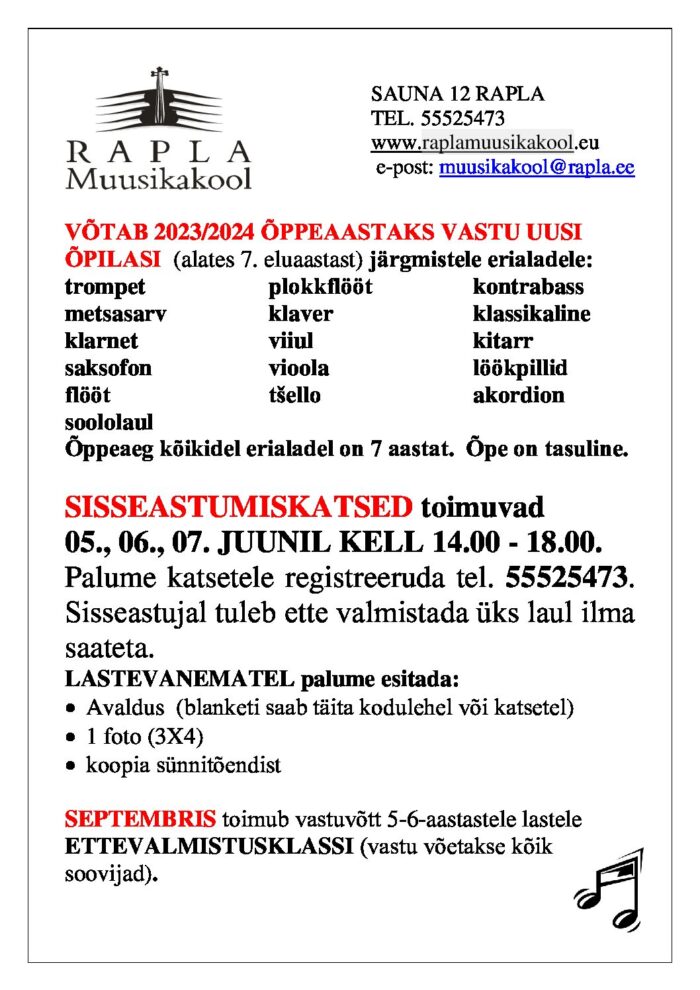 RAPLA
Muusikakool

SAUNA 12 RAPLA
TEL. 55525473
www.raplamuusikakool.eu
e-post: muusikakool@rapla.ee

VÕTAB 2023/2024 ÕPPEAASTAKS VASTU UUSI ÕPILASI (alates 7. eluaastast) järgmistele erialadele:

trompet
metsasarv
klarnet
saksofon
flööt
soololaul

plokkflööt
klaver
viiul
vioola
tšello

kontrabass
klassikaline kitarr
löökpillid
akordion

Õppeaeg kõikidel erialadel on 7 aastat. Õpe on tasuline.

SISSEASTUMISKATSED toimuvad 05., 06., 07. JUUNIL KELL 14.00 - 18.00.
Palume katsetele registreeruda tel. 55525473.
Sisseastujal tuleb ette valmistada üks laul ilma saateta.

LASTEVANEMATEL palume esitada:
• Avaldus (blanketi saab täita kodulehel või katsetel)
• 1 foto (3X4)
• koopia sünnitõendist

SEPTEMBRIS toimub vastuvõtt 5-6-aastastele lastele ETTEVALMISTUSKLASSI (vastu võetakse kõik soovijad).